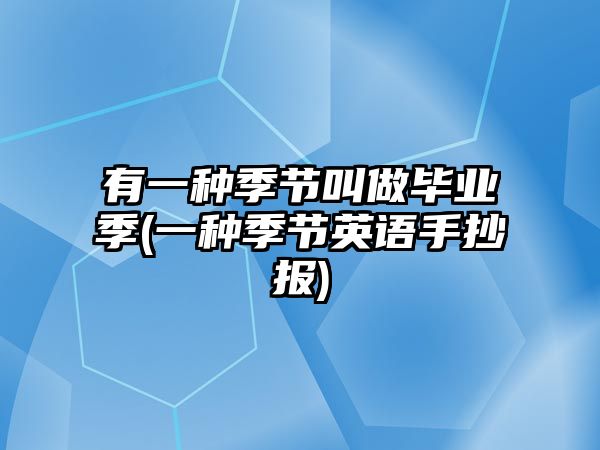 有一种季节叫做毕业季(一种季节英语手抄报)